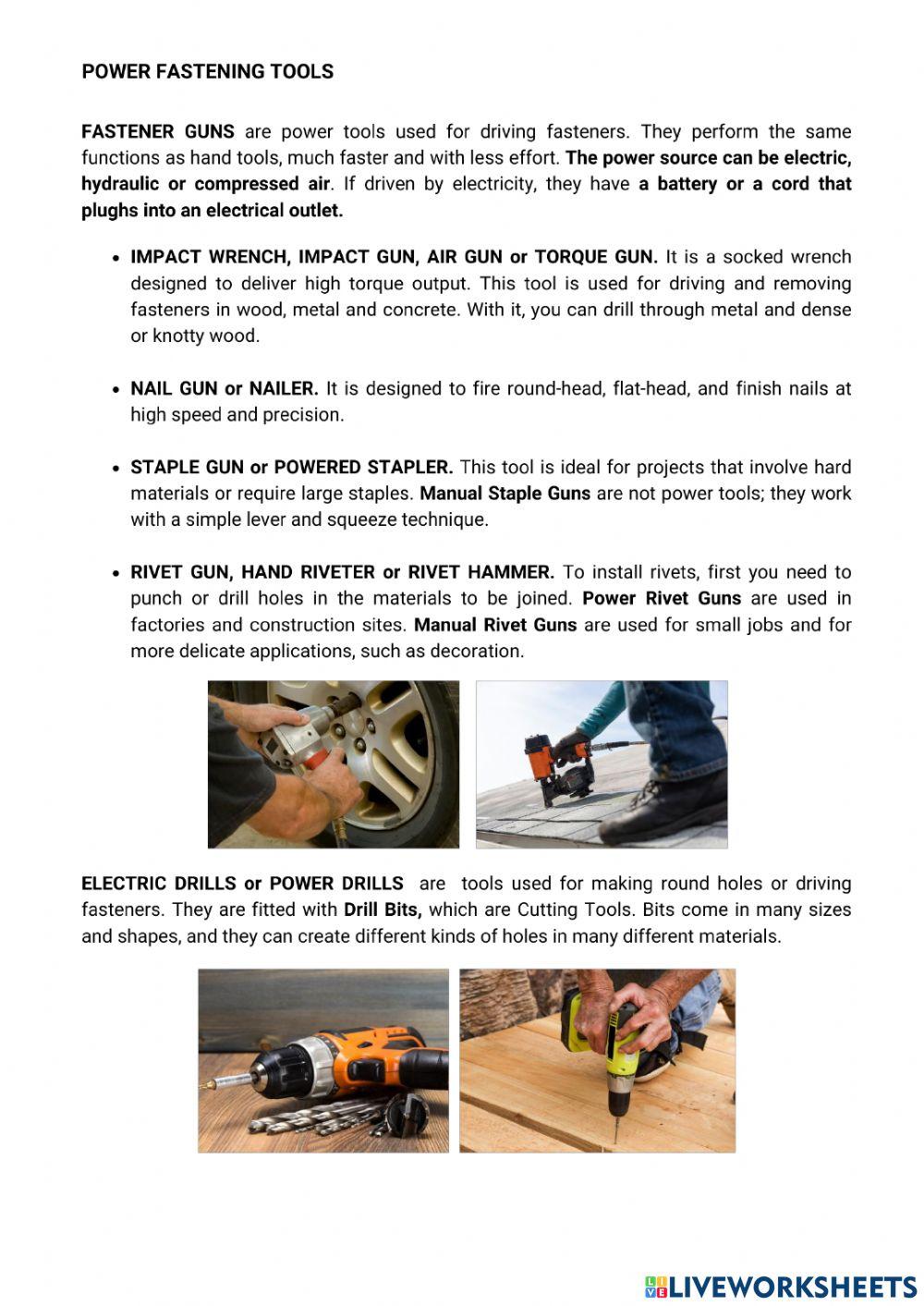 POWER FASTENING TOOLS

FASTENER GUNS are power tools used for driving fasteners. They perform the same functions as hand tools, much faster and with less effort. The power source can be electric, hydraulic or compressed air. If driven by electricity, they have a battery or a cord that plughs into an electrical outlet.

• IMPACT WRENCH, IMPACT GUN, AIR GUN or TORQUE GUN. It is a socked wrench designed to deliver high torque output. This tool is used for driving and removing fasteners in wood, metal and concrete. With it, you can drill through metal and dense or knotty wood.

• NAIL GUN or NAILER. It is designed to fire round-head, flat-head, and finish nails at high speed and precision.

• STAPLE GUN or POWERED STAPLER. This tool is ideal for projects that involve hard materials or require large staples. Manual Staple Guns are not power tools; they work with a simple lever and squeeze technique.

• RIVET GUN, HAND RIVETER or RIVET HAMMER. To install rivets, first you need to punch or drill holes in the materials to be joined. Power Rivet Guns are used in factories and construction sites. Manual Rivet Guns are used for small jobs and for more delicate applications, such as decoration.

ELECTRIC DRILLS or POWER DRILLS are tools used for making round holes or driving fasteners. They are fitted with Drill Bits, which are Cutting Tools. Bits come in many sizes and shapes, and they can create different kinds of holes in many different materials.

LIVEWORKSHEETS